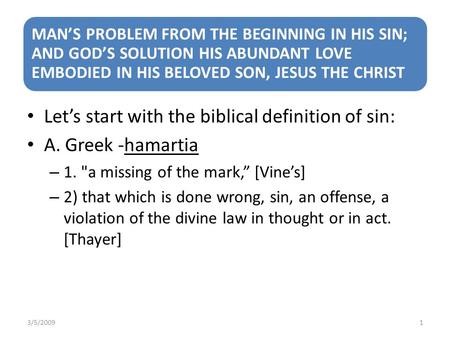 MAN'S PROBLEM FROM THE BEGINNING IN HIS SIN; AND GOD'S SOLUTION HIS ABUNDANT LOVE EMBODIED IN HIS BELOVED SON, JESUS THE CHRIST

• Let's start with the biblical definition of sin:
• A. Greek -hamartia
– 1. "a missing of the mark," [Vine's]
– 2) that which is done wrong, sin, an offense, a violation of the divine law in thought or in act. [Thayer]

3/5/2009

1